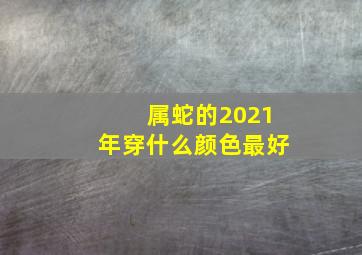 属蛇的2021年穿什么颜色最好